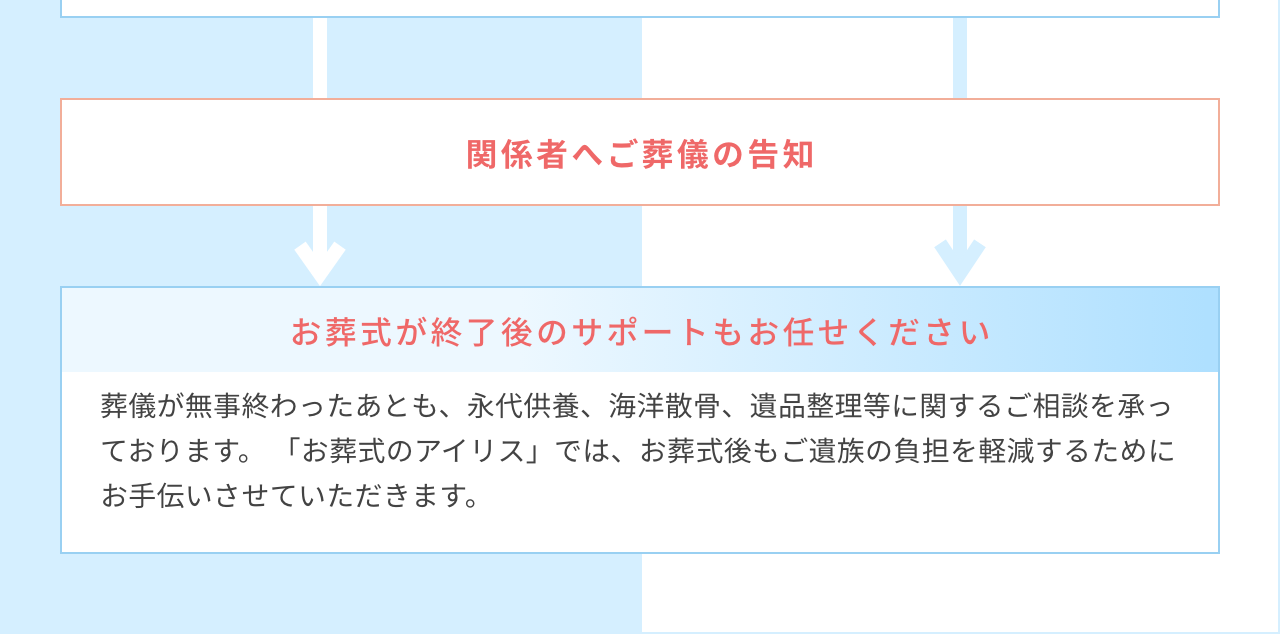 関係者へご葬儀の告知

お葬式が終了後のサポートもお任せください

葬儀が無事終わったあとも、永代供養、海洋散骨、遺品整理等に関するご相談を承っております。「お葬式のアイリス」では、お葬式後もご遺族の負担を軽減するためにお手伝いさせていただきます。